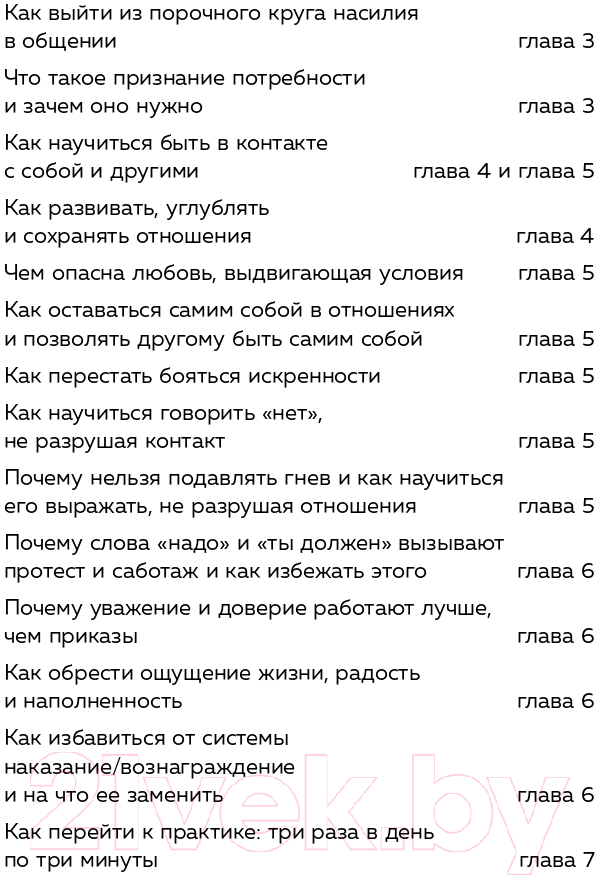 Как выйти из порочного круга насилия в общении глава 3

Что такое признание потребности и зачем оно нужно глава 3

Как научиться быть в контакте с собой и другими глава 4 и глава 5

Как развивать, углублять и сохранять отношения глава 4

Чем опасна любовь, выдвигающая условия глава 5

Как оставаться самим собой в отношениях и позволять другому быть самим собой глава 5

Как перестать бояться искренности глава 5

Как научиться говорить «нет», не разрушая контакт глава 5

Почему нельзя подавлять гнев и как научиться его выражать, не разрушая отношения глава 5

Почему слова «надо» и «ты должен» вызывают протест и саботаж и как избежать этого глава 6

Почему уважение и доверие работают лучше, чем приказы глава 6

Как обрести ощущение жизни, радость и наполненность глава 6

Как избавиться от системы наказание/вознаграждение и на что ее заменить глава 6

Как перейти к практике: три раза в день по три минуты глава 7

21vek.by